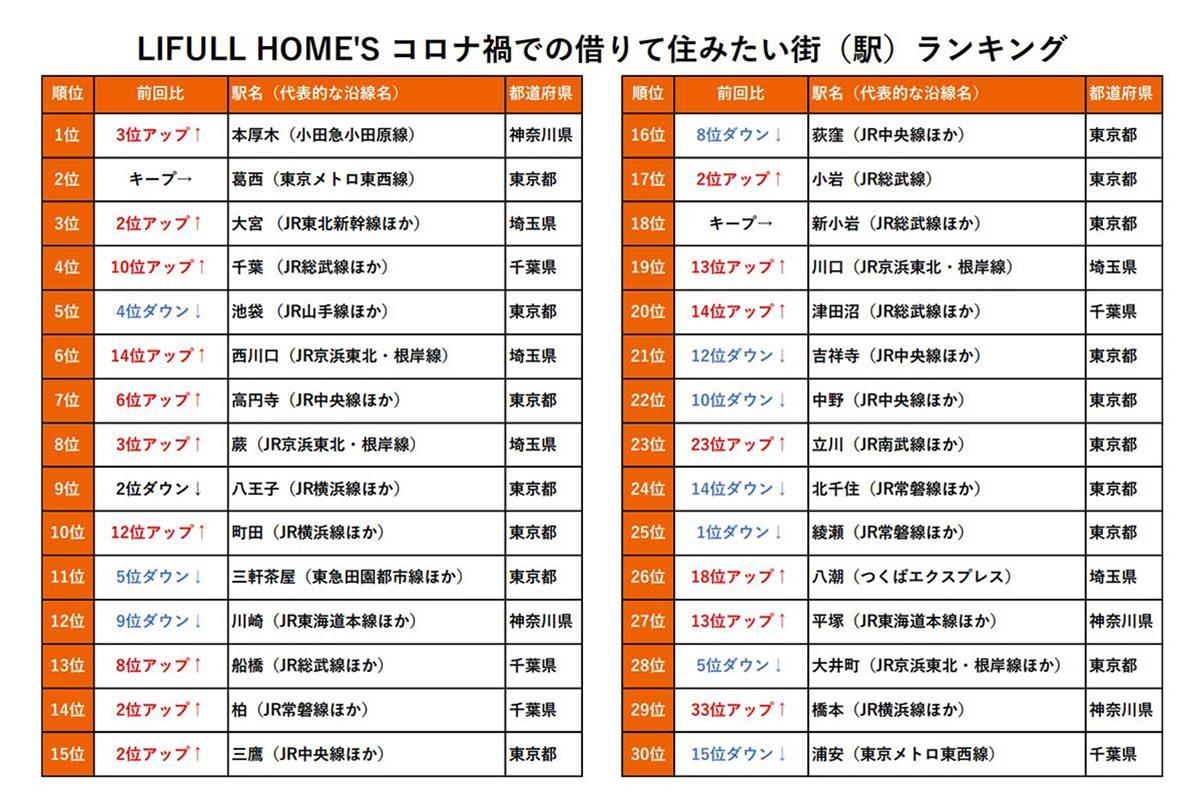 LIFULL HOME'S コロナ禍での借りて住みたい街（駅）ランキング

| 順位 | 前回比 | 駅名（代表的な沿線名） | 都道府県 |
|---|---|---|---|
| 1位 | 3位アップ↑ | 本厚木（小田急小田原線） | 神奈川県 |
| 2位 | キープ→ | 葛西（東京メトロ東西線） | 東京都 |
| 3位 | 2位アップ↑ | 大宮（JR東北新幹線ほか） | 埼玉県 |
| 4位 | 10位アップ↑ | 千葉（JR総武線ほか） | 千葉県 |
| 5位 | 4位ダウン↓ | 池袋（JR山手線ほか） | 東京都 |
| 6位 | 14位アップ↑ | 西川口（JR京浜東北・根岸線） | 埼玉県 |
| 7位 | 6位アップ↑ | 高円寺（JR中央線ほか） | 東京都 |
| 8位 | 3位アップ↑ | 蕨（JR京浜東北・根岸線） | 埼玉県 |
| 9位 | 2位ダウン↓ | 八王子（JR横浜線ほか） | 東京都 |
| 10位 | 12位アップ↑ | 町田（JR横浜線ほか） | 東京都 |
| 11位 | 5位ダウン↓ | 三軒茶屋（東急田園都市線ほか） | 東京都 |
| 12位 | 9位ダウン↓ | 川崎（JR東海道本線ほか） | 神奈川県 |
| 13位 | 8位アップ↑ | 船橋（JR総武線ほか） | 千葉県 |
| 14位 | 2位アップ↑ | 柏（JR常磐線ほか） | 千葉県 |
| 15位 | 2位アップ↑ | 三鷹（JR中央線ほか） | 東京都 |

| 順位 | 前回比 | 駅名（代表的な沿線名） | 都道府県 |
|---|---|---|---|
| 16位 | 8位ダウン↓ | 荻窪（JR中央線ほか） | 東京都 |
| 17位 | 2位アップ↑ | 小岩（JR総武線） | 東京都 |
| 18位 | キープ→ | 新小岩（JR総武線ほか） | 東京都 |
| 19位 | 13位アップ↑ | 川口（JR京浜東北・根岸線） | 埼玉県 |
| 20位 | 14位アップ↑ | 津田沼（JR総武線ほか） | 千葉県 |
| 21位 | 12位ダウン↓ | 吉祥寺（JR中央線ほか） | 東京都 |
| 22位 | 10位ダウン↓ | 中野（JR中央線ほか） | 東京都 |
| 23位 | 23位アップ↑ | 立川（JR南武線ほか） | 東京都 |
| 24位 | 14位ダウン↓ | 北千住（JR常磐線ほか） | 東京都 |
| 25位 | 1位ダウン↓ | 綾瀬（JR常磐線ほか） | 東京都 |
| 26位 | 18位アップ↑ | 八潮（つくばエクスプレス） | 埼玉県 |
| 27位 | 13位アップ↑ | 平塚（JR東海道本線ほか） | 神奈川県 |
| 28位 | 5位ダウン↓ | 大井町（JR京浜東北・根岸線ほか） | 東京都 |
| 29位 | 33位アップ↑ | 橋本（JR横浜線ほか） | 神奈川県 |
| 30位 | 15位ダウン↓ | 浦安（東京メトロ東西線） | 千葉県 |